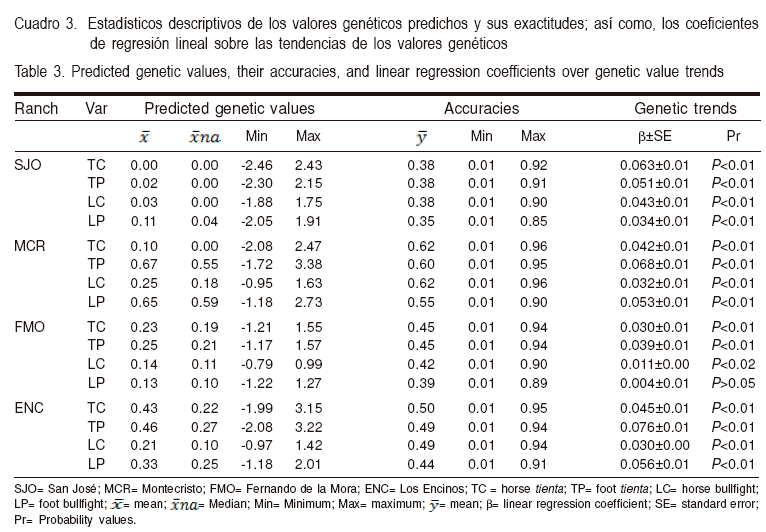 Cuadro 3. Estadísticos descriptivos de los valores genéticos predichos y sus exactitudes; así como, los coeficientes de regresión lineal sobre las tendencias de los valores genéticos

Table 3. Predicted genetic values, their accuracies, and linear regression coefficients over genetic value trends

| Ranch | Var | Predicted genetic values | | | | Accuracies | | | Genetic trends | |
|---|---|---|---|---|---|---|---|---|---|---|
| | | $\bar{x}$ | $\bar{x}na$ | Min | Max | $\bar{y}$ | Min | Max | β±SE | Pr |
| SJO | TC | 0.00 | 0.00 | -2.46 | 2.43 | 0.38 | 0.01 | 0.92 | 0.063±0.01 | P<0.01 |
| | TP | 0.02 | 0.00 | -2.30 | 2.15 | 0.38 | 0.01 | 0.91 | 0.051±0.01 | P<0.01 |
| | LC | 0.03 | 0.00 | -1.88 | 1.75 | 0.38 | 0.01 | 0.90 | 0.043±0.01 | P<0.01 |
| | LP | 0.11 | 0.04 | -2.05 | 1.91 | 0.35 | 0.01 | 0.85 | 0.034±0.01 | P<0.01 |
| MCR | TC | 0.10 | 0.00 | -2.08 | 2.47 | 0.62 | 0.01 | 0.96 | 0.042±0.01 | P<0.01 |
| | TP | 0.67 | 0.55 | -1.72 | 3.38 | 0.60 | 0.01 | 0.95 | 0.068±0.01 | P<0.01 |
| | LC | 0.25 | 0.18 | -0.95 | 1.63 | 0.62 | 0.01 | 0.96 | 0.032±0.01 | P<0.01 |
| | LP | 0.65 | 0.59 | -1.18 | 2.73 | 0.55 | 0.01 | 0.90 | 0.053±0.01 | P<0.01 |
| FMO | TC | 0.23 | 0.19 | -1.21 | 1.55 | 0.45 | 0.01 | 0.94 | 0.030±0.01 | P<0.01 |
| | TP | 0.25 | 0.21 | -1.17 | 1.57 | 0.45 | 0.01 | 0.94 | 0.039±0.01 | P<0.01 |
| | LC | 0.14 | 0.11 | -0.79 | 0.99 | 0.42 | 0.01 | 0.90 | 0.011±0.00 | P<0.02 |
| | LP | 0.13 | 0.10 | -1.22 | 1.27 | 0.39 | 0.01 | 0.89 | 0.004±0.01 | P>0.05 |
| ENC | TC | 0.43 | 0.22 | -1.99 | 3.15 | 0.50 | 0.01 | 0.95 | 0.045±0.01 | P<0.01 |
| | TP | 0.46 | 0.27 | -2.08 | 3.22 | 0.49 | 0.01 | 0.94 | 0.076±0.01 | P<0.01 |
| | LC | 0.21 | 0.10 | -0.97 | 1.42 | 0.49 | 0.01 | 0.94 | 0.030±0.00 | P<0.01 |
| | LP | 0.33 | 0.25 | -1.18 | 2.01 | 0.44 | 0.01 | 0.91 | 0.056±0.01 | P<0.01 |

SJO= San José; MCR= Montecristo; FMO= Fernando de la Mora; ENC= Los Encinos; TC = horse tienta; TP= foot tienta; LC= horse bullfight; LP= foot bullfight; $\bar{x}$= mean; $\bar{x}na$= Median; Min= Minimum; Max= maximum; $\bar{y}$= mean; β= linear regression coefficient; SE= standard error; Pr= Probability values.